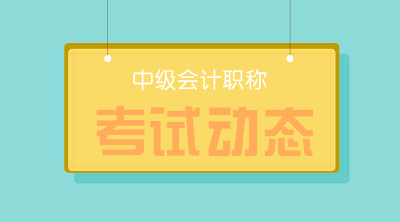 中级会计职称

考试动态